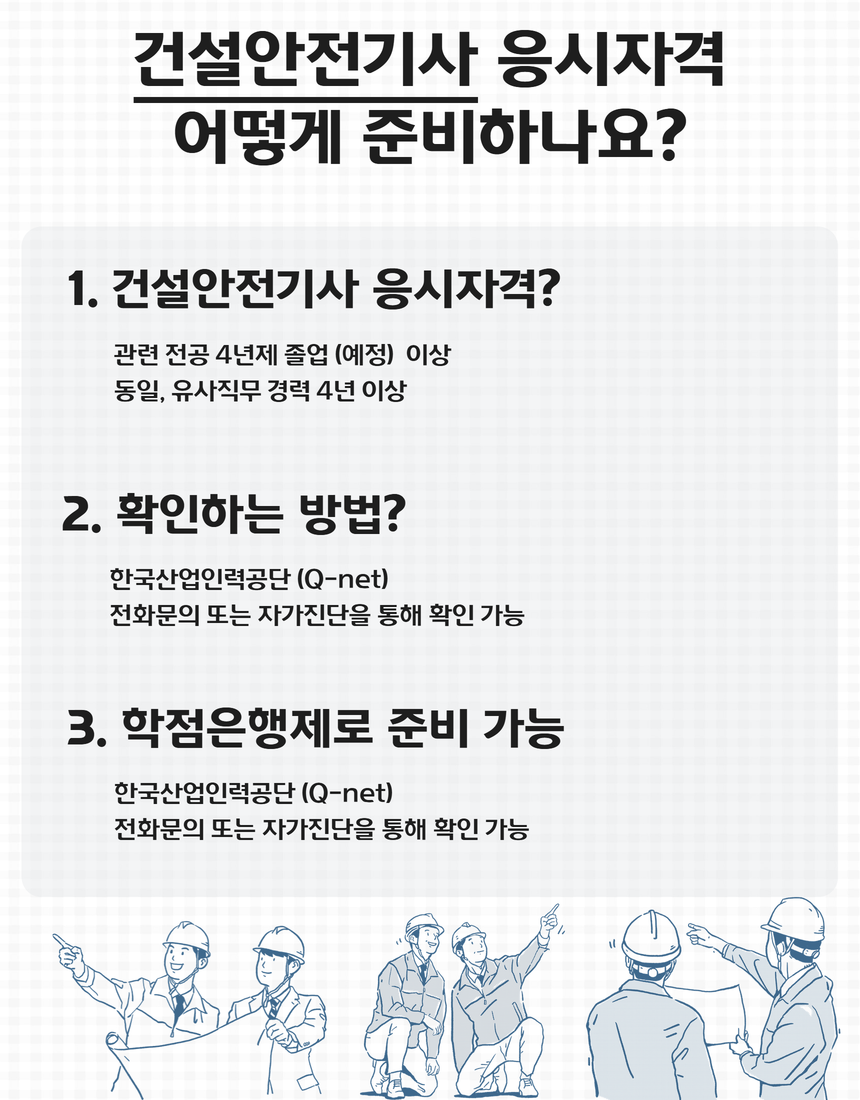 건설안전기사 응시자격
어떻게 준비하나요?

1. 건설안전기사 응시자격?

관련 전공 4년제 졸업 (예정) 이상
동일, 유사직무 경력 4년 이상

2. 확인하는 방법?

한국산업인력공단 (Q-net)
전화문의 또는 자가진단을 통해 확인 가능

3. 학점은행제로 준비 가능

한국산업인력공단 (Q-net)
전화문의 또는 자가진단을 통해 확인 가능